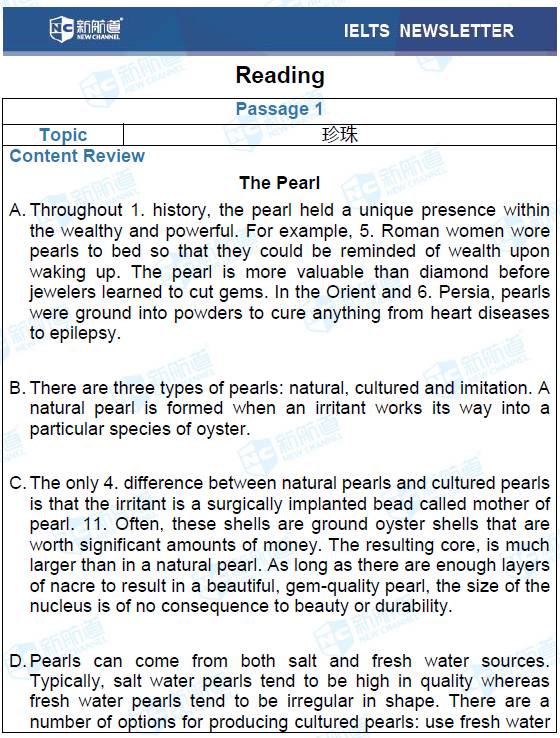 新航道 NEW CHANNEL

IELTS NEWSLETTER

Reading

| Passage 1 | |
|---|---|
| Topic | 珍珠 |

Content Review

The Pearl

A. Throughout 1. history, the pearl held a unique presence within the wealthy and powerful. For example, 5. Roman women wore pearls to bed so that they could be reminded of wealth upon waking up. The pearl is more valuable than diamond before jewelers learned to cut gems. In the Orient and 6. Persia, pearls were ground into powders to cure anything from heart diseases to epilepsy.

B. There are three types of pearls: natural, cultured and imitation. A natural pearl is formed when an irritant works its way into a particular species of oyster.

C. The only 4. difference between natural pearls and cultured pearls is that the irritant is a surgically implanted bead called mother of pearl. 11. Often, these shells are ground oyster shells that are worth significant amounts of money. The resulting core, is much larger than in a natural pearl. As long as there are enough layers of nacre to result in a beautiful, gem-quality pearl, the size of the nucleus is of no consequence to beauty or durability.

D. Pearls can come from both salt and fresh water sources. Typically, salt water pearls tend to be high in quality whereas fresh water pearls tend to be irregular in shape. There are a number of options for producing cultured pearls: use fresh water